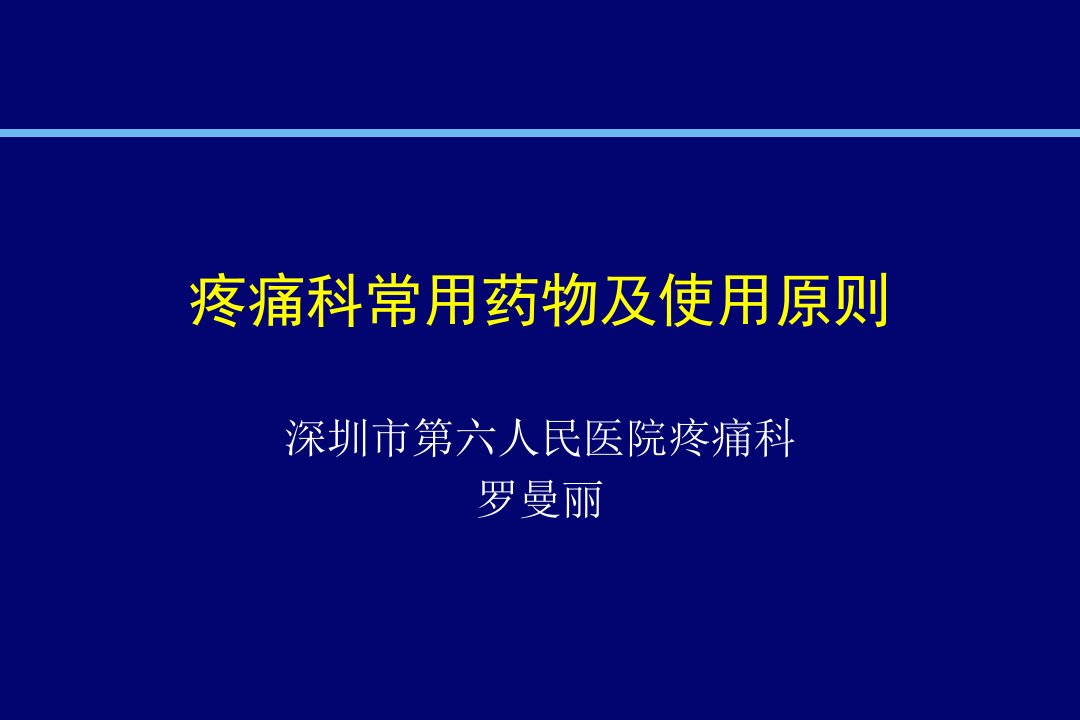 疼痛科常用药物及使用原则

深圳市第六人民医院疼痛科
罗曼丽